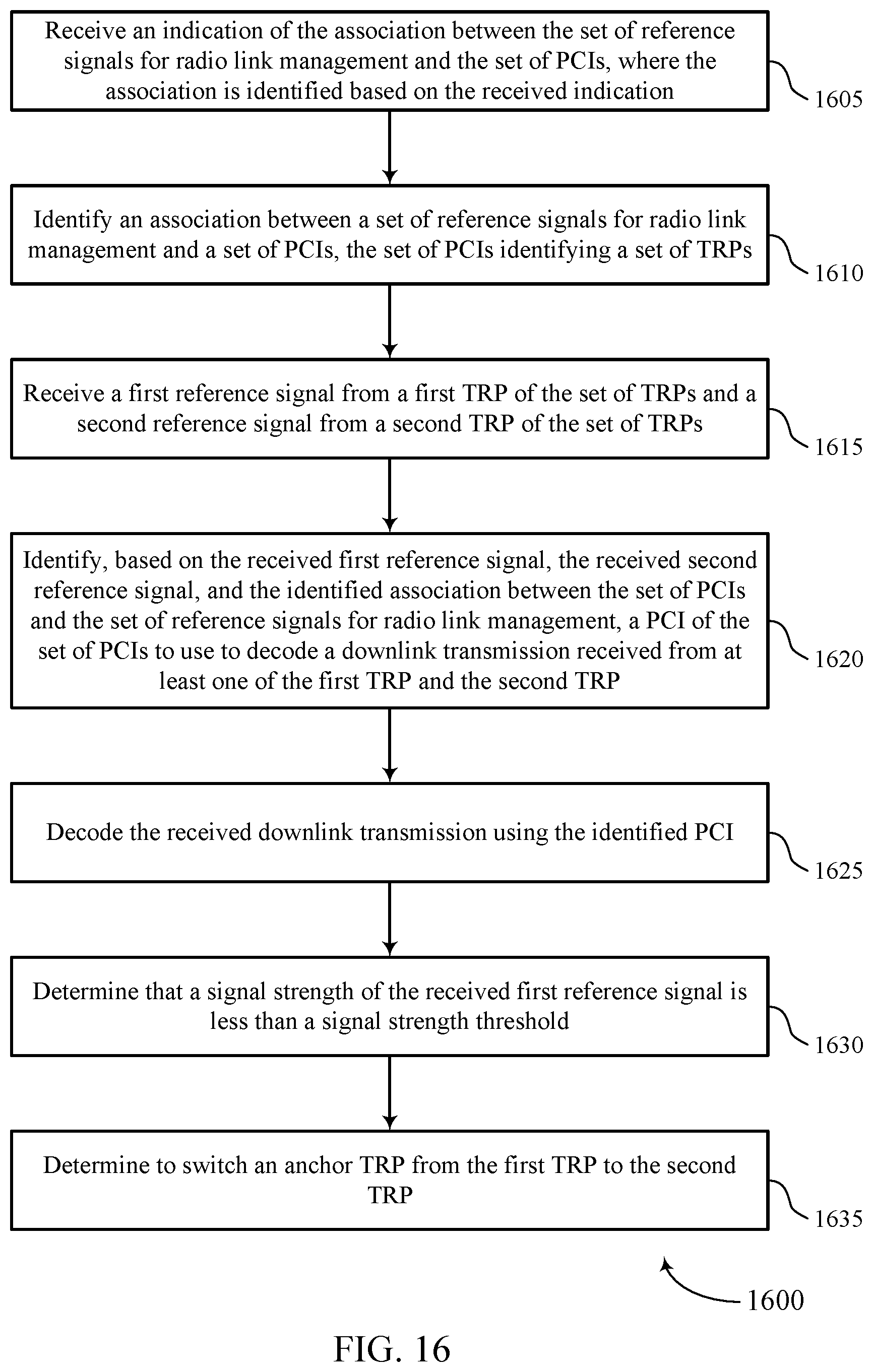 Receive an indication of the association between the set of reference signals for radio link management and the set of PCIs, where the association is identified based on the received indication

1605

Identify an association between a set of reference signals for radio link management and a set of PCIs, the set of PCIs identifying a set of TRPs

1610

Receive a first reference signal from a first TRP of the set of TRPs and a second reference signal from a second TRP of the set of TRPs

1615

Identify, based on the received first reference signal, the received second reference signal, and the identified association between the set of PCIs and the set of reference signals for radio link management, a PCI of the set of PCIs to use to decode a downlink transmission received from at least one of the first TRP and the second TRP

1620

Decode the received downlink transmission using the identified PCI

1625

Determine that a signal strength of the received first reference signal is less than a signal strength threshold

1630

Determine to switch an anchor TRP from the first TRP to the second TRP

1635

1600

FIG. 16